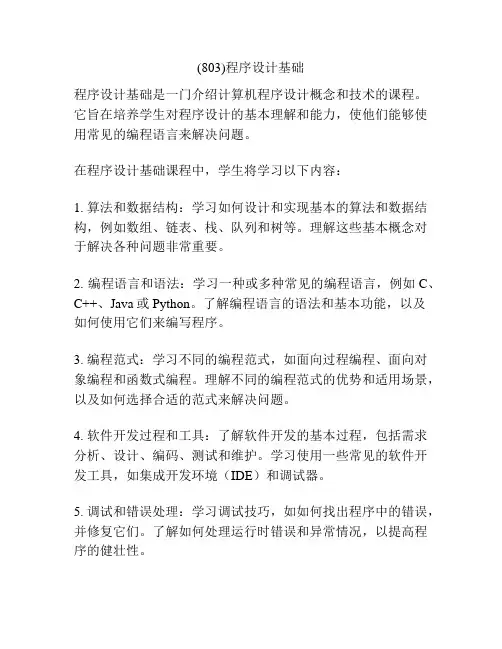 (803)程序设计基础

程序设计基础是一门介绍计算机程序设计概念和技术的课程。它旨在培养学生对程序设计的基本理解和能力，使他们能够使用常见的编程语言来解决问题。

在程序设计基础课程中，学生将学习以下内容：

1. 算法和数据结构：学习如何设计和实现基本的算法和数据结构，例如数组、链表、栈、队列和树等。理解这些基本概念对于解决各种问题非常重要。

2. 编程语言和语法：学习一种或多种常见的编程语言，例如 C、C++、Java 或 Python。了解编程语言的语法和基本功能，以及如何使用它们来编写程序。

3. 编程范式：学习不同的编程范式，如面向过程编程、面向对象编程和函数式编程。理解不同的编程范式的优势和适用场景，以及如何选择合适的范式来解决问题。

4. 软件开发过程和工具：了解软件开发的基本过程，包括需求分析、设计、编码、测试和维护。学习使用一些常见的软件开发工具，如集成开发环境（IDE）和调试器。

5. 调试和错误处理：学习调试技巧，如如何找出程序中的错误，并修复它们。了解如何处理运行时错误和异常情况，以提高程序的健壮性。